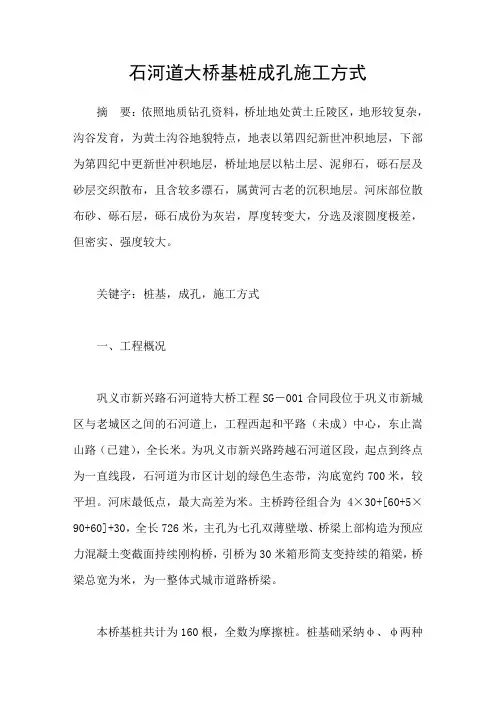 石河道大桥基桩成孔施工方式

摘　要：依照地质钻孔资料，桥址地处黄土丘陵区，地形较复杂，沟谷发育，为黄土沟谷地貌特点，地表以第四纪新世冲积地层，下部为第四纪中更新世冲积地层，桥址地层以粘土层、泥卵石，砾石层及砂层交织散布，且含较多漂石，属黄河古老的沉积地层。河床部位散布砂、砾石层，砾石成份为灰岩，厚度转变大，分选及滚圆度极差，但密实、强度较大。

关键字：桩基，成孔，施工方式

一、工程概况

巩义市新兴路石河道特大桥工程 SG－001 合同段位于巩义市新城区与老城区之间的石河道上，工程西起和平路（未成）中心，东止嵩山路（已建），全长米。为巩义市新兴路跨越石河道区段，起点到终点为一直线段，石河道为市区计划的绿色生态带，沟底宽约 700 米，较平坦。河床最低点，最大高差为米。主桥跨径组合为 4×30+[60+5×90+60]+30，全长 726 米，主孔为七孔双薄壁墩、桥梁上部构造为预应力混凝土变截面持续刚构桥，引桥为 30 米箱形简支变持续的箱梁，桥梁总宽为米，为一整体式城市道路桥梁。

本桥基桩共计为 160 根，全数为摩擦桩。桩基础采纳φ、φ两种